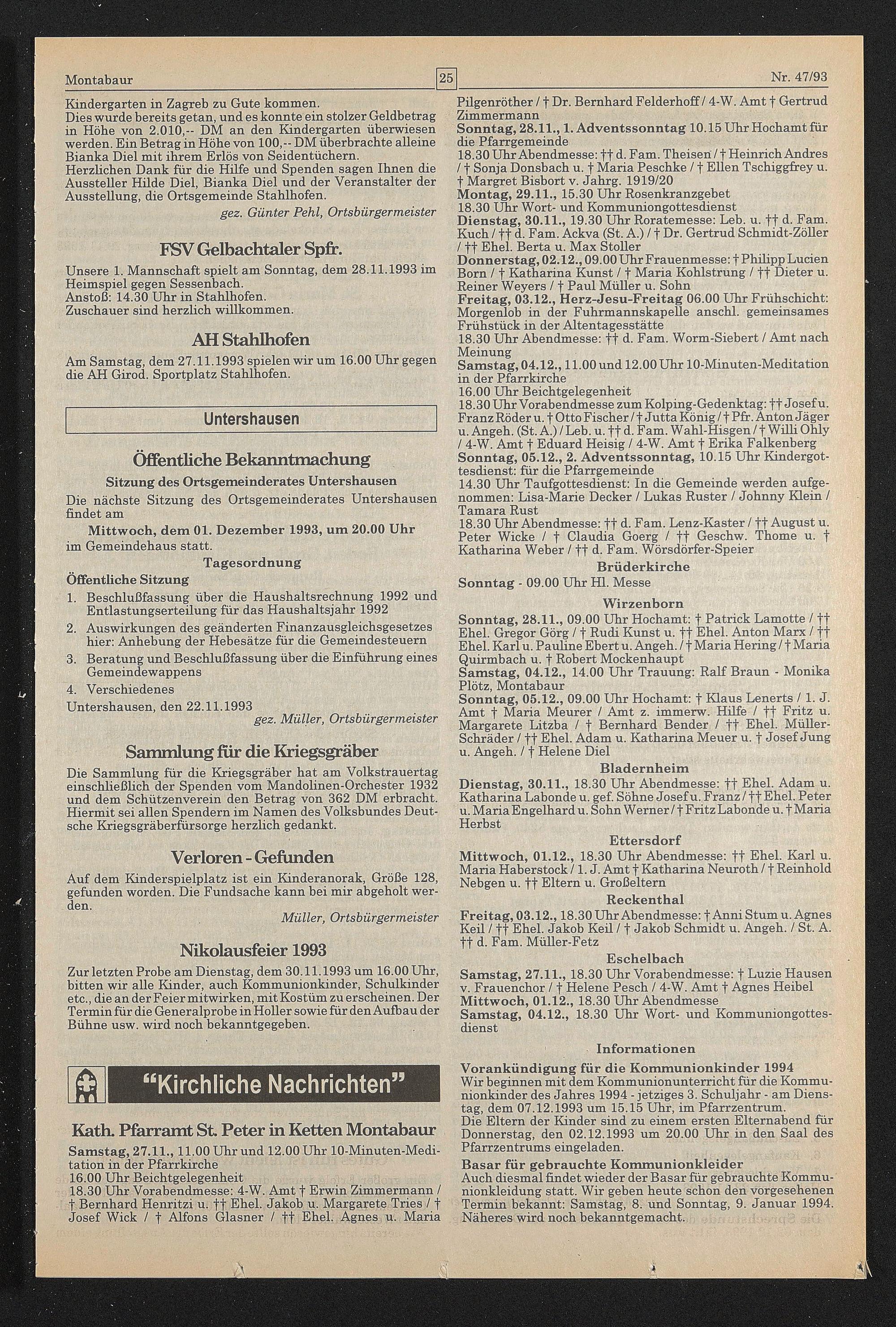 Montabaur

25

Nr. 47/93

Kindergarten in Zagreb zu Gute kommen.
Dies wurde bereits getan, und es konnte ein stolzer Geldbetrag in Höhe von 2.010,-- DM an den Kindergarten überwiesen werden. Ein Betrag in Höhe von 100,-- DM überbrachte alleine Bianka Diel mit ihrem Erlös von Seidentüchern.
Herzlichen Dank für die Hilfe und Spenden sagen Ihnen die Aussteller Hilde Diel, Bianka Diel und der Veranstalter der Ausstellung, die Ortsgemeinde Stahlhofen.

gez. Günter Pehl, Ortsbürgermeister

FSV Gelbachtaler Spfr.

Unsere 1. Mannschaft spielt am Sonntag, dem 28.11.1993 im Heimspiel gegen Sessenbach.
Anstoß: 14.30 Uhr in Stahlhofen.
Zuschauer sind herzlich willkommen.

AH Stahlhofen

Am Samstag, dem 27.11.1993 spielen wir um 16.00 Uhr gegen die AH Girod. Sportplatz Stahlhofen.

Untershausen

Öffentliche Bekanntmachung

Sitzung des Ortsgemeinderates Untershausen

Die nächste Sitzung des Ortsgemeinderates Untershausen findet am

Mittwoch, dem 01. Dezember 1993, um 20.00 Uhr

im Gemeindehaus statt.

Tagesordnung

Öffentliche Sitzung

1. Beschlußfassung über die Haushaltsrechnung 1992 und Entlastungserteilung für das Haushaltsjahr 1992
2. Auswirkungen des geänderten Finanzausgleichsgesetzes hier: Anhebung der Hebesätze für die Gemeindesteuern
3. Beratung und Beschlußfassung über die Einführung eines Gemeindewappens
4. Verschiedenes

Untershausen, den 22.11.1993

gez. Müller, Ortsbürgermeister

Sammlung für die Kriegsgräber

Die Sammlung für die Kriegsgräber hat am Volkstrauertag einschließlich der Spenden vom Mandolinen-Orchester 1932 und dem Schützenverein den Betrag von 362 DM erbracht. Hiermit sei allen Spendern im Namen des Volksbundes Deutsche Kriegsgräberfürsorge herzlich gedankt.

Verloren - Gefunden

Auf dem Kinderspielplatz ist ein Kinderanorak, Größe 128, gefunden worden. Die Fundsache kann bei mir abgeholt werden.

Müller, Ortsbürgermeister

Nikolausfeier 1993

Zur letzten Probe am Dienstag, dem 30.11.1993 um 16.00 Uhr, bitten wir alle Kinder, auch Kommunionkinder, Schulkinder etc., die an der Feier mitwirken, mit Kostüm zu erscheinen. Der Termin für die Generalprobe in Holler sowie für den Aufbau der Bühne usw. wird noch bekanntgegeben.

"Kirchliche Nachrichten"

Kath. Pfarramt St. Peter in Ketten Montabaur

Samstag, 27.11., 11.00 Uhr und 12.00 Uhr 10-Minuten-Meditation in der Pfarrkirche
16.00 Uhr Beichtgelegenheit
18.30 Uhr Vorabendmesse: 4-W. Amt † Erwin Zimmermann / † Bernhard Henritzi u. †† Ehel. Jakob u. Margarete Tries / † Josef Wick / † Alfons Glasner / †† Ehel. Agnes u. Maria Pilgenröther / † Dr. Bernhard Felderhoff / 4-W. Amt † Gertrud Zimmermann
Sonntag, 28.11., 1. Adventssonntag 10.15 Uhr Hochamt für die Pfarrgemeinde
18.30 Uhr Abendmesse: †† d. Fam. Theisen / † Heinrich Andres / † Sonja Donsbach u. † Maria Peschke / † Ellen Tschiggfrey u. † Margret Bisbort v. Jahrg. 1919/20
Montag, 29.11., 15.30 Uhr Rosenkranzgebet
18.30 Uhr Wort- und Kommuniongottesdienst
Dienstag, 30.11., 19.30 Uhr Roratemesse: Leb. u. †† d. Fam. Kuch / †† d. Fam. Ackva (St. A.) / † Dr. Gertrud Schmidt-Zöller / †† Ehel. Berta u. Max Stoller
Donnerstag, 02.12., 09.00 Uhr Frauenmesse: † Philipp Lucien Born / † Katharina Kunst / † Maria Kohlstrung / †† Dieter u. Reiner Weyers / † Paul Müller u. Sohn
Freitag, 03.12., Herz-Jesu-Freitag 06.00 Uhr Frühschicht: Morgenlob in der Fuhrmannskapelle anschl. gemeinsames Frühstück in der Altentagesstätte
18.30 Uhr Abendmesse: †† d. Fam. Worm-Siebert / Amt nach Meinung
Samstag, 04.12., 11.00 und 12.00 Uhr 10-Minuten-Meditation in der Pfarrkirche
16.00 Uhr Beichtgelegenheit
18.30 Uhr Vorabendmesse zum Kolping-Gedenktag: †† Josef u. Franz Röder u. † Otto Fischer / † Jutta König / † Pfr. Anton Jäger u. Angeh. (St. A.) / Leb. u. †† d. Fam. Wahl-Hisgen / † Willi Ohly / 4-W. Amt † Eduard Heisig / 4-W. Amt † Erika Falkenberg
Sonntag, 05.12., 2. Adventssonntag, 10.15 Uhr Kindergottesdienst: für die Pfarrgemeinde
14.30 Uhr Taufgottesdienst: In die Gemeinde werden aufgenommen: Lisa-Marie Decker / Lukas Ruster / Johnny Klein / Tamara Rust
18.30 Uhr Abendmesse: †† d. Fam. Lenz-Kaster / †† August u. Peter Wicke / † Claudia Goerg / †† Geschw. Thome u. † Katharina Weber / †† d. Fam. Wörsdörfer-Speier

Brüderkirche

Sonntag - 09.00 Uhr Hl. Messe

Wirzenborn

Sonntag, 28.11., 09.00 Uhr Hochamt: † Patrick Lamotte / †† Ehel. Gregor Görg / † Rudi Kunst u. †† Ehel. Anton Marx / †† Ehel. Karl u. Pauline Ebert u. Angeh. / † Maria Hering / † Maria Quirmbach u. † Robert Mockenhaupt
Samstag, 04.12., 14.00 Uhr Trauung: Ralf Braun - Monika Plötz, Montabaur
Sonntag, 05.12., 09.00 Uhr Hochamt: † Klaus Lenerts / 1. J. Amt † Maria Meurer / Amt z. immerw. Hilfe / †† Fritz u. Margarete Litzba / † Bernhard Bender / †† Ehel. Müller-Schräder / †† Ehel. Adam u. Katharina Meuer u. † Josef Jung u. Angeh. / † Helene Diel

Bladernheim

Dienstag, 30.11., 18.30 Uhr Abendmesse: †† Ehel. Adam u. Katharina Labonde u. gef. Söhne Josef u. Franz / †† Ehel. Peter u. Maria Engelhard u. Sohn Werner / † Fritz Labonde u. † Maria Herbst

Ettersdorf

Mittwoch, 01.12., 18.30 Uhr Abendmesse: †† Ehel. Karl u. Maria Haberstock / 1. J. Amt † Katharina Neuroth / † Reinhold Nebgen u. †† Eltern u. Großeltern

Reckenthal

Freitag, 03.12., 18.30 Uhr Abendmesse: † Anni Stum u. Agnes Keil / †† Ehel. Jakob Keil / † Jakob Schmidt u. Angeh. / St. A. †† d. Fam. Müller-Fetz

Eschelbach

Samstag, 27.11., 18.30 Uhr Vorabendmesse: † Luzie Hausen v. Frauenchor / † Helene Pesch / 4-W. Amt † Agnes Heibel
Mittwoch, 01.12., 18.30 Uhr Abendmesse
Samstag, 04.12., 18.30 Uhr Wort- und Kommuniongottesdienst

Informationen

Vorankündigung für die Kommunionkinder 1994
Wir beginnen mit dem Kommunionunterricht für die Kommunionkinder des Jahres 1994 - jetziges 3. Schuljahr - am Dienstag, dem 07.12.1993 um 15.15 Uhr, im Pfarrzentrum.
Die Eltern der Kinder sind zu einem ersten Elternabend für Donnerstag, den 02.12.1993 um 20.00 Uhr in den Saal des Pfarrzentrums eingeladen.
Basar für gebrauchte Kommunionkleider
Auch diesmal findet wieder der Basar für gebrauchte Kommunionkleidung statt. Wir geben heute schon den vorgesehenen Termin bekannt: Samstag, 8. und Sonntag, 9. Januar 1994. Näheres wird noch bekanntgemacht.